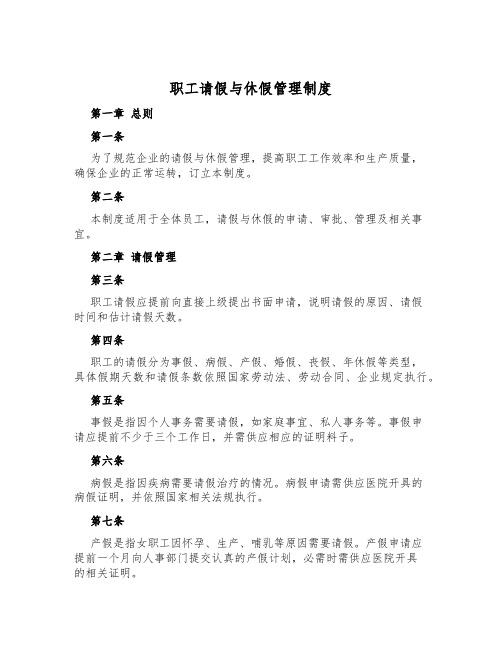 职工请假与休假管理制度

第一章 总则

第一条

为了规范企业的请假与休假管理，提高职工工作效率和生产质量，确保企业的正常运转，订立本制度。

第二条

本制度适用于全体员工，请假与休假的申请、审批、管理及相关事宜。

第二章 请假管理

第三条

职工请假应提前向直接上级提出书面申请，说明请假的原因、请假时间和估计请假天数。

第四条

职工的请假分为事假、病假、产假、婚假、丧假、年休假等类型，具体假期天数和请假条数依照国家劳动法、劳动合同、企业规定执行。

第五条

事假是指因个人事务需要请假，如家庭事宜、私人事务等。事假申请应提前不少于三个工作日，并需供应相应的证明料子。

第六条

病假是指因疾病需要请假治疗的情况。病假申请需供应医院开具的病假证明，并依照国家相关法规执行。

第七条

产假是指女职工因怀孕、生产、哺乳等原因需要请假。产假申请应提前一个月向人事部门提交认真的产假计划，必需时需供应医院开具的相关证明。